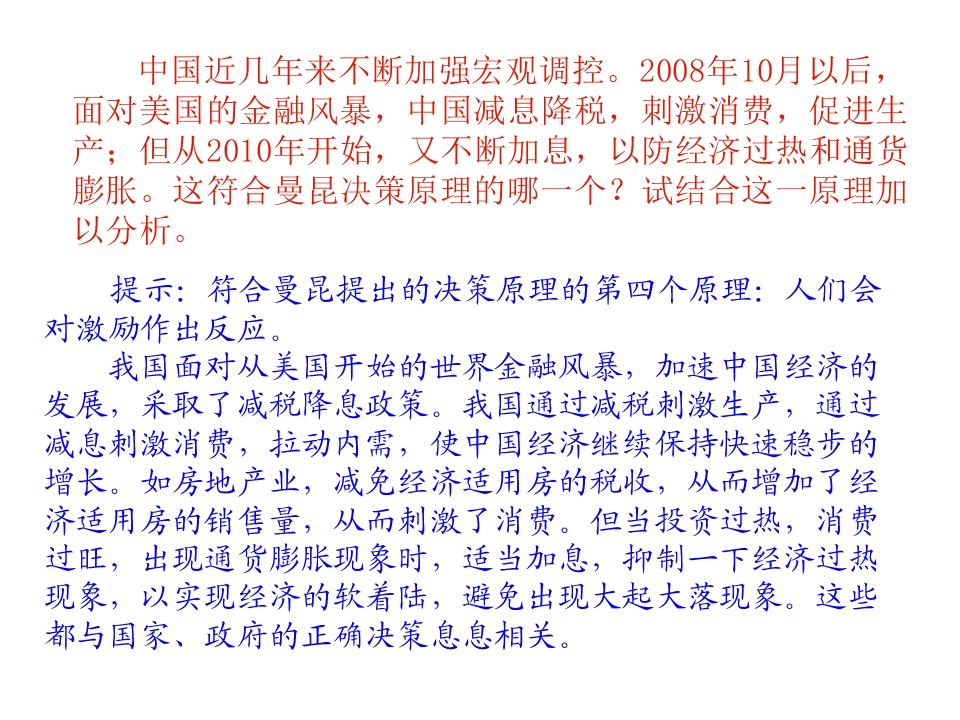 中国近几年来不断加强宏观调控。2008年10月以后，面对美国的金融风暴，中国减息降税，刺激消费，促进生产；但从2010年开始，又不断加息，以防经济过热和通货膨胀。这符合曼昆决策原理的哪一个？试结合这一原理加以分析。

提示：符合曼昆提出的决策原理的第四个原理：人们会对激励作出反应。

我国面对从美国开始的世界金融风暴，加速中国经济的发展，采取了减税降息政策。我国通过减税刺激生产，通过减息刺激消费，拉动内需，使中国经济继续保持快速稳步的增长。如房地产业，减免经济适用房的税收，从而增加了经济适用房的销售量，从而刺激了消费。但当投资过热，消费过旺，出现通货膨胀现象时，适当加息，抑制一下经济过热现象，以实现经济的软着陆，避免出现大起大落现象。这些都与国家、政府的正确决策息息相关。